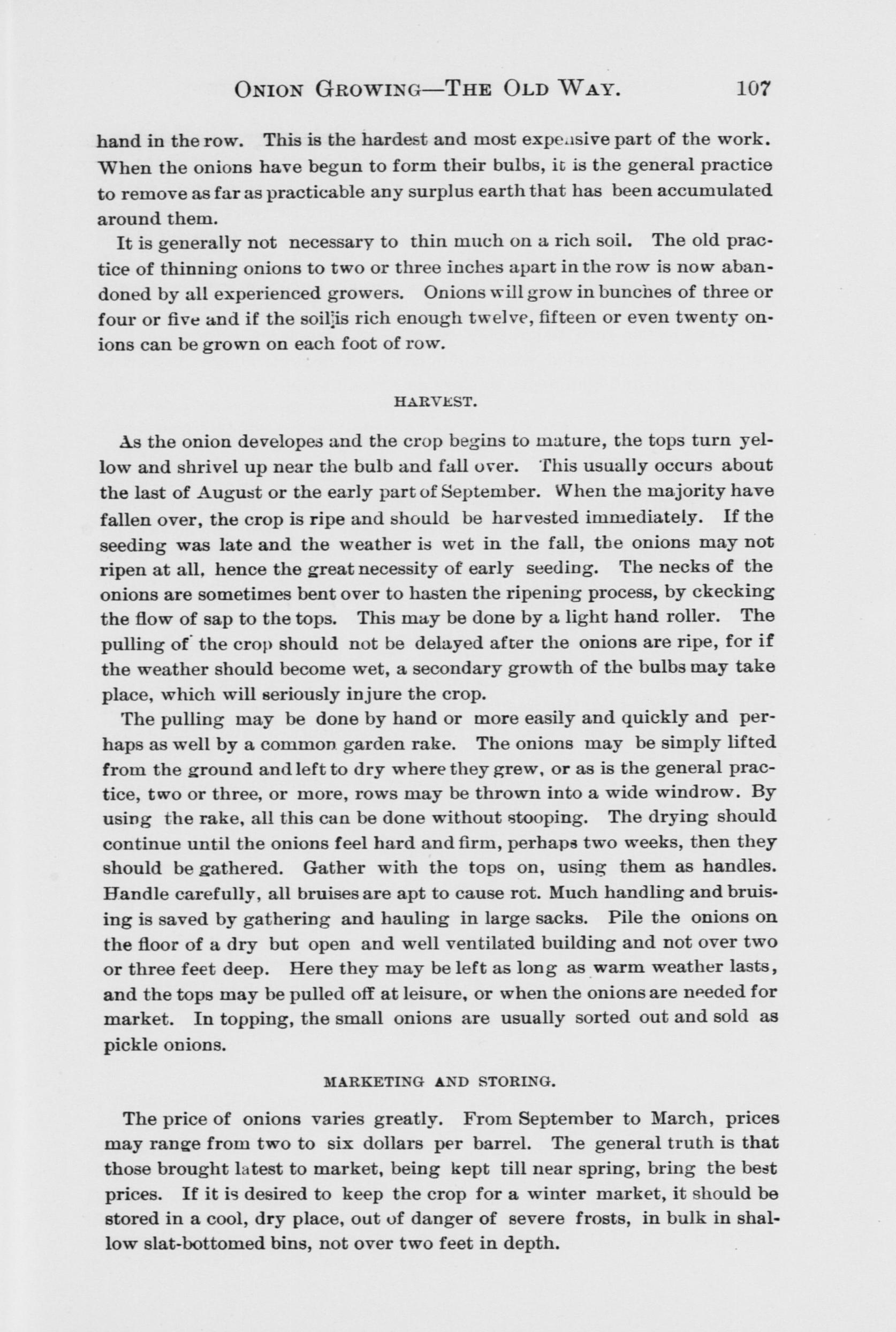 ONION GROWING—THE OLD WAY. 107

hand in the row. This is the hardest and most expensive part of the work. When the onions have begun to form their bulbs, it is the general practice to remove as far as practicable any surplus earth that has been accumulated around them.

It is generally not necessary to thin much on a rich soil. The old practice of thinning onions to two or three inches apart in the row is now abandoned by all experienced growers. Onions will grow in bunches of three or four or five and if the soil is rich enough twelve, fifteen or even twenty onions can be grown on each foot of row.

HARVEST.

As the onion developes and the crop begins to mature, the tops turn yellow and shrivel up near the bulb and fall over. This usually occurs about the last of August or the early part of September. When the majority have fallen over, the crop is ripe and should be harvested immediately. If the seeding was late and the weather is wet in the fall, the onions may not ripen at all, hence the great necessity of early seeding. The necks of the onions are sometimes bent over to hasten the ripening process, by ckecking the flow of sap to the tops. This may be done by a light hand roller. The pulling of the crop should not be delayed after the onions are ripe, for if the weather should become wet, a secondary growth of the bulbs may take place, which will seriously injure the crop.

The pulling may be done by hand or more easily and quickly and perhaps as well by a common garden rake. The onions may be simply lifted from the ground and left to dry where they grew, or as is the general practice, two or three, or more, rows may be thrown into a wide windrow. By using the rake, all this can be done without stooping. The drying should continue until the onions feel hard and firm, perhaps two weeks, then they should be gathered. Gather with the tops on, using them as handles. Handle carefully, all bruises are apt to cause rot. Much handling and bruising is saved by gathering and hauling in large sacks. Pile the onions on the floor of a dry but open and well ventilated building and not over two or three feet deep. Here they may be left as long as warm weather lasts, and the tops may be pulled off at leisure, or when the onions are needed for market. In topping, the small onions are usually sorted out and sold as pickle onions.

MARKETING AND STORING.

The price of onions varies greatly. From September to March, prices may range from two to six dollars per barrel. The general truth is that those brought latest to market, being kept till near spring, bring the best prices. If it is desired to keep the crop for a winter market, it should be stored in a cool, dry place, out of danger of severe frosts, in bulk in shallow slat-bottomed bins, not over two feet in depth.